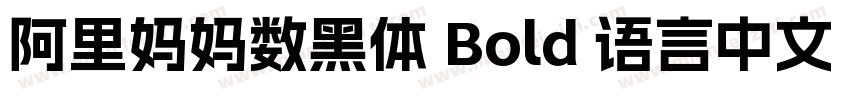 阿里妈妈数黑体 Bold 语言中文